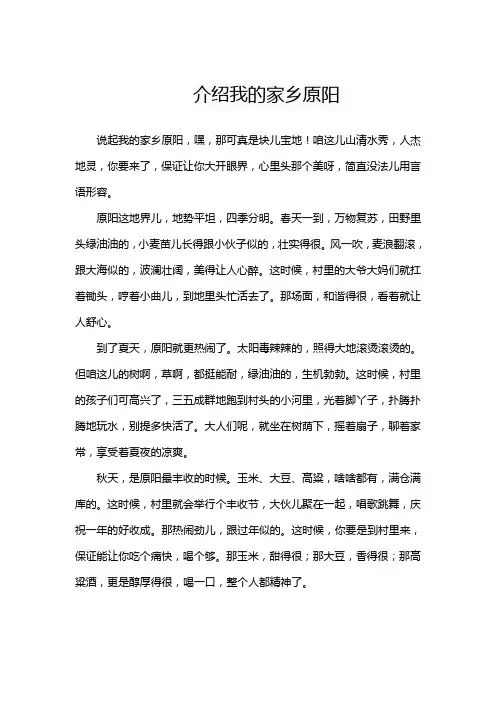 介绍我的家乡原阳

说起我的家乡原阳，嘿，那可真是块儿宝地！咱这儿山清水秀，人杰地灵，你要来了，保证让你大开眼界，心里头那个美呀，简直没法儿用言语形容。

原阳这地界儿，地势平坦，四季分明。春天一到，万物复苏，田野里头绿油油的，小麦苗儿长得跟小伙子似的，壮实得很。风一吹，麦浪翻滚，跟大海似的，波澜壮阔，美得让人心醉。这时候，村里的大爷大妈们就扛着锄头，哼着小曲儿，到地里头忙活去了。那场面，和谐得很，看着就让人舒心。

到了夏天，原阳就更热闹了。太阳毒辣辣的，照得大地滚烫滚烫的。但咱这儿的树啊，草啊，都挺能耐，绿油油的，生机勃勃。这时候，村里的孩子们可高兴了，三五成群地跑到村头的小河里，光着脚丫子，扑腾扑腾地玩水，别提多快活了。大人们呢，就坐在树荫下，摇着扇子，聊着家常，享受着夏夜的凉爽。

秋天，是原阳最丰收的时候。玉米、大豆、高粱，啥啥都有，满仓满库的。这时候，村里就会举行个丰收节，大伙儿聚在一起，唱歌跳舞，庆祝一年的好收成。那热闹劲儿，跟过年似的。这时候，你要是到村里来，保证能让你吃个痛快，喝个够。那玉米，甜得很；那大豆，香得很；那高粱酒，更是醇厚得很，喝一口，整个人都精神了。